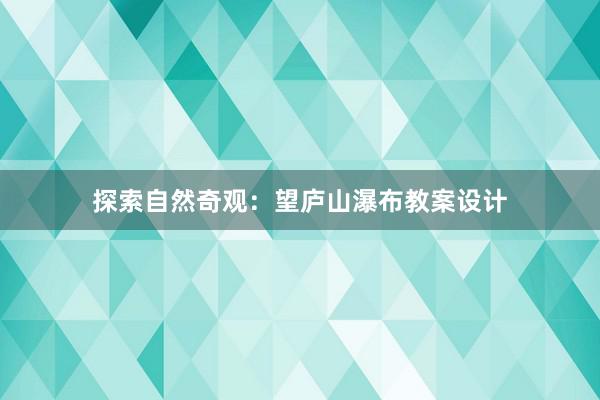 探索自然奇观：望庐山瀑布教案设计